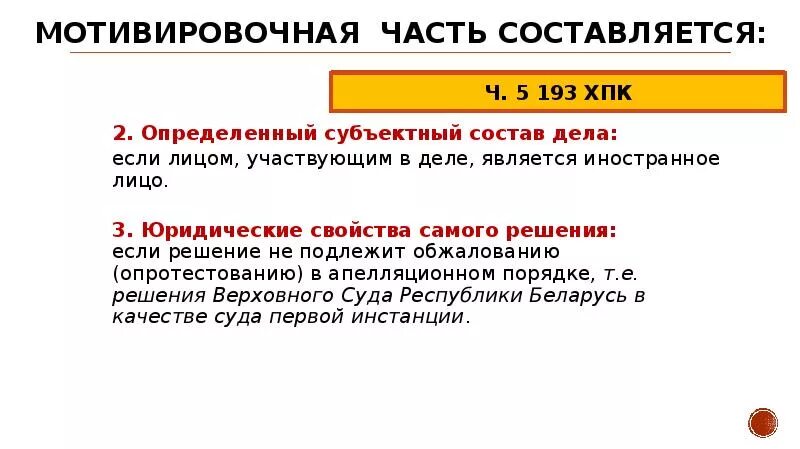 МОТИВИРОВОЧНАЯ ЧАСТЬ СОСТАВЛЯЕТСЯ:

Ч. 5 193 ХПК

2. Определенный субъектный состав дела:
если лицом, участвующим в деле, является иностранное лицо.

3. Юридические свойства самого решения:
если решение не подлежит обжалованию (опротестованию) в апелляционном порядке, т.е. решения Верховного Суда Республики Беларусь в качестве суда первой инстанции.